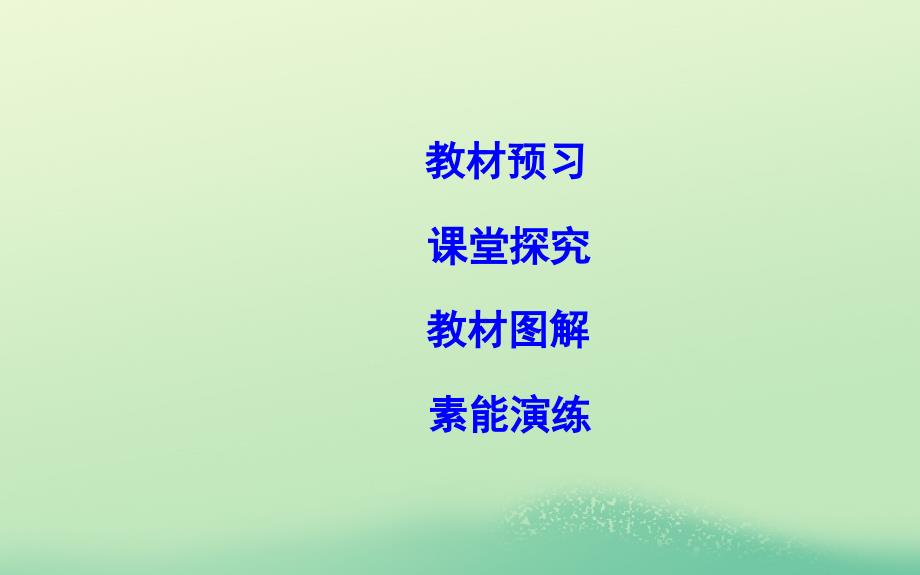 教材预习

课堂探究

教材图解

素能演练